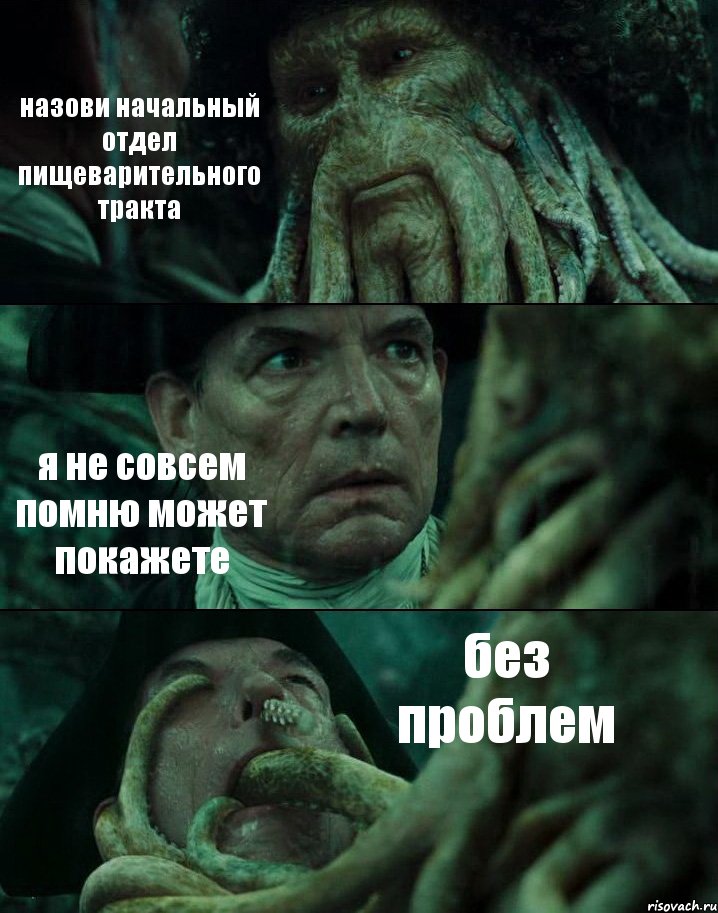 назови начальный отдел пищеварительного тракта

я не совсем помню может покажете

без проблем

risovach.ru